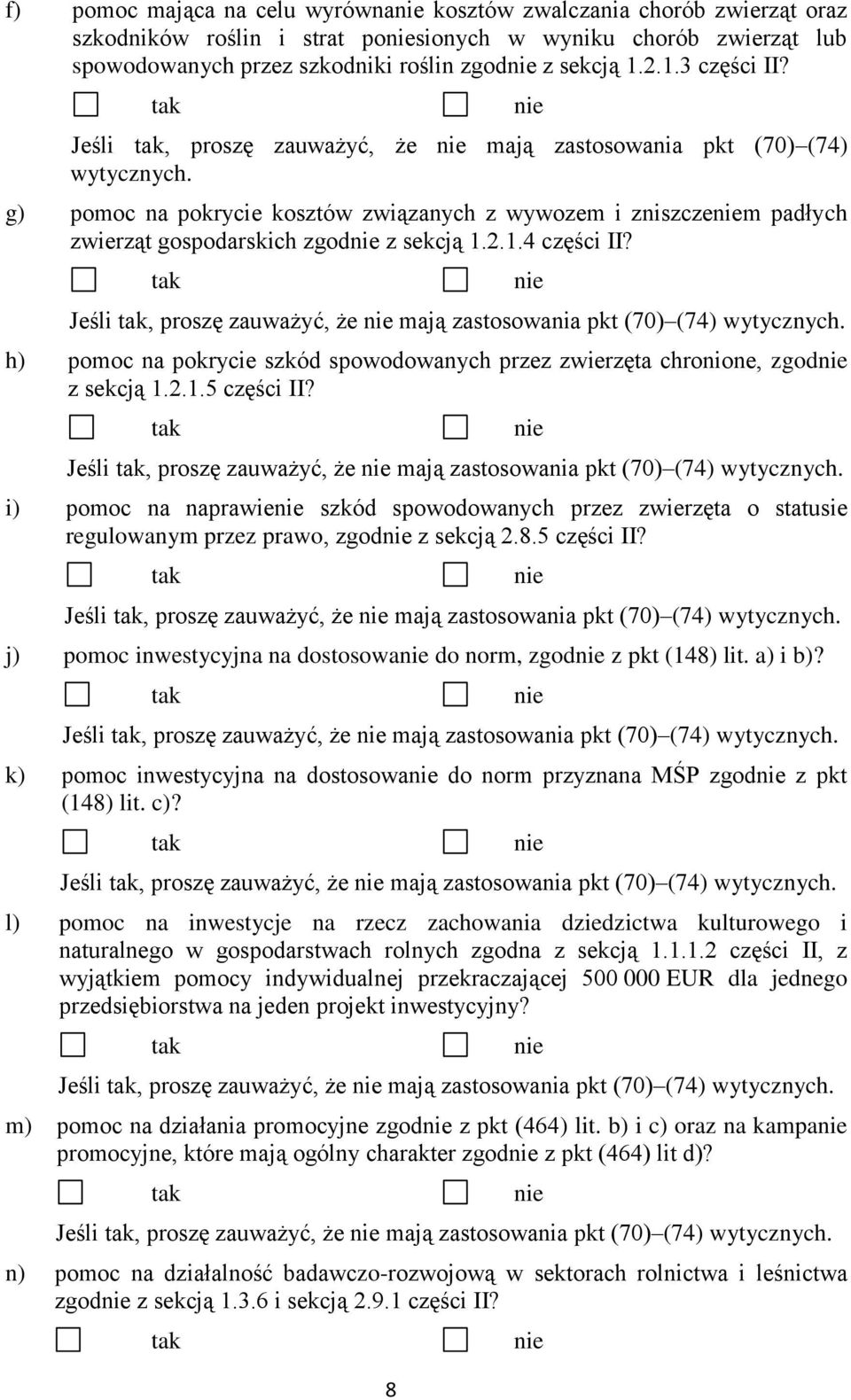 f) pomoc mająca na celu wyrównanie kosztów zwalczania chorób zwierząt oraz szkodników roślin i strat poniesionych w wyniku chorób zwierząt lub spowodowanych przez szkodniki roślin zgodnie z sekcją 1.2.1.3 części II?

☐ tak ☐ nie

Jeśli tak, proszę zauważyć, że nie mają zastosowania pkt (70)–(74) wytycznych.

g) pomoc na pokrycie kosztów związanych z wywozem i zniszczeniem padłych zwierząt gospodarskich zgodnie z sekcją 1.2.1.4 części II?

☐ tak ☐ nie

Jeśli tak, proszę zauważyć, że nie mają zastosowania pkt (70)–(74) wytycznych.

h) pomoc na pokrycie szkód spowodowanych przez zwierzęta chronione, zgodnie z sekcją 1.2.1.5 części II?

☐ tak ☐ nie

Jeśli tak, proszę zauważyć, że nie mają zastosowania pkt (70)–(74) wytycznych.

i) pomoc na naprawienie szkód spowodowanych przez zwierzęta o statusie regulowanym przez prawo, zgodnie z sekcją 2.8.5 części II?

☐ tak ☐ nie

Jeśli tak, proszę zauważyć, że nie mają zastosowania pkt (70)–(74) wytycznych.

j) pomoc inwestycyjna na dostosowanie do norm, zgodnie z pkt (148) lit. a) i b)?

☐ tak ☐ nie

Jeśli tak, proszę zauważyć, że nie mają zastosowania pkt (70)–(74) wytycznych.

k) pomoc inwestycyjna na dostosowanie do norm przyznana MŚP zgodnie z pkt (148) lit. c)?

☐ tak ☐ nie

Jeśli tak, proszę zauważyć, że nie mają zastosowania pkt (70)–(74) wytycznych.

l) pomoc na inwestycje na rzecz zachowania dziedzictwa kulturowego i naturalnego w gospodarstwach rolnych zgodna z sekcją 1.1.1.2 części II, z wyjątkiem pomocy indywidualnej przekraczającej 500 000 EUR dla jednego przedsiębiorstwa na jeden projekt inwestycyjny?

☐ tak ☐ nie

Jeśli tak, proszę zauważyć, że nie mają zastosowania pkt (70)–(74) wytycznych.

m) pomoc na działania promocyjne zgodnie z pkt (464) lit. b) i c) oraz na kampanie promocyjne, które mają ogólny charakter zgodnie z pkt (464) lit d)?

☐ tak ☐ nie

Jeśli tak, proszę zauważyć, że nie mają zastosowania pkt (70)–(74) wytycznych.

n) pomoc na działalność badawczo-rozwojową w sektorach rolnictwa i leśnictwa zgodnie z sekcją 1.3.6 i sekcją 2.9.1 części II?

☐ tak ☐ nie

8